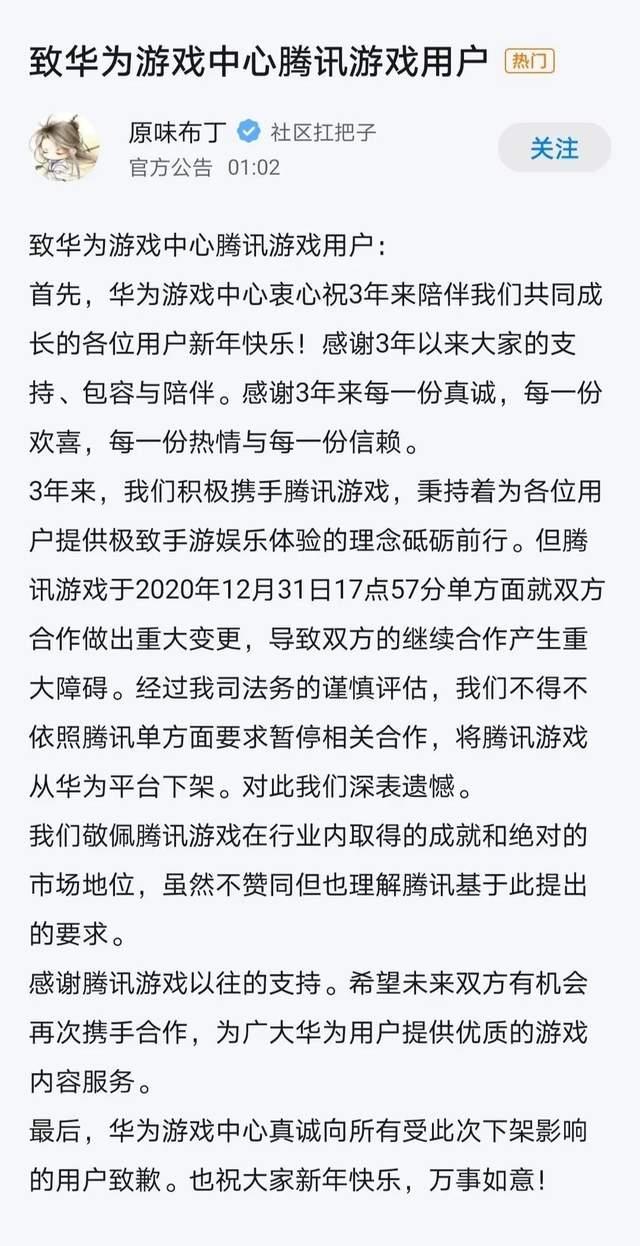 致华为游戏中心腾讯游戏用户 热门

原味布丁 社区扛把子
官方公告 01:02

关注

致华为游戏中心腾讯游戏用户：
首先，华为游戏中心衷心祝3年来陪伴我们共同成长的各位用户新年快乐！感谢3年以来大家的支持、包容与陪伴。感谢3年来每一份真诚，每一份欢喜，每一份热情与每一份信赖。
3年来，我们积极携手腾讯游戏，秉持着为各位用户提供极致手游娱乐体验的理念砥砺前行。但腾讯游戏于2020年12月31日17点57分单方面就双方合作做出重大变更，导致双方的继续合作产生重大障碍。经过我司法务的谨慎评估，我们不得不依照腾讯单方面要求暂停相关合作，将腾讯游戏从华为平台下架。对此我们深表遗憾。
我们敬佩腾讯游戏在行业内取得的成就和绝对的市场地位，虽然不赞同但也理解腾讯基于此提出的要求。
感谢腾讯游戏以往的支持。希望未来双方有机会再次携手合作，为广大华为用户提供优质的游戏内容服务。
最后，华为游戏中心真诚向所有受此次下架影响的用户致歉。也祝大家新年快乐，万事如意！